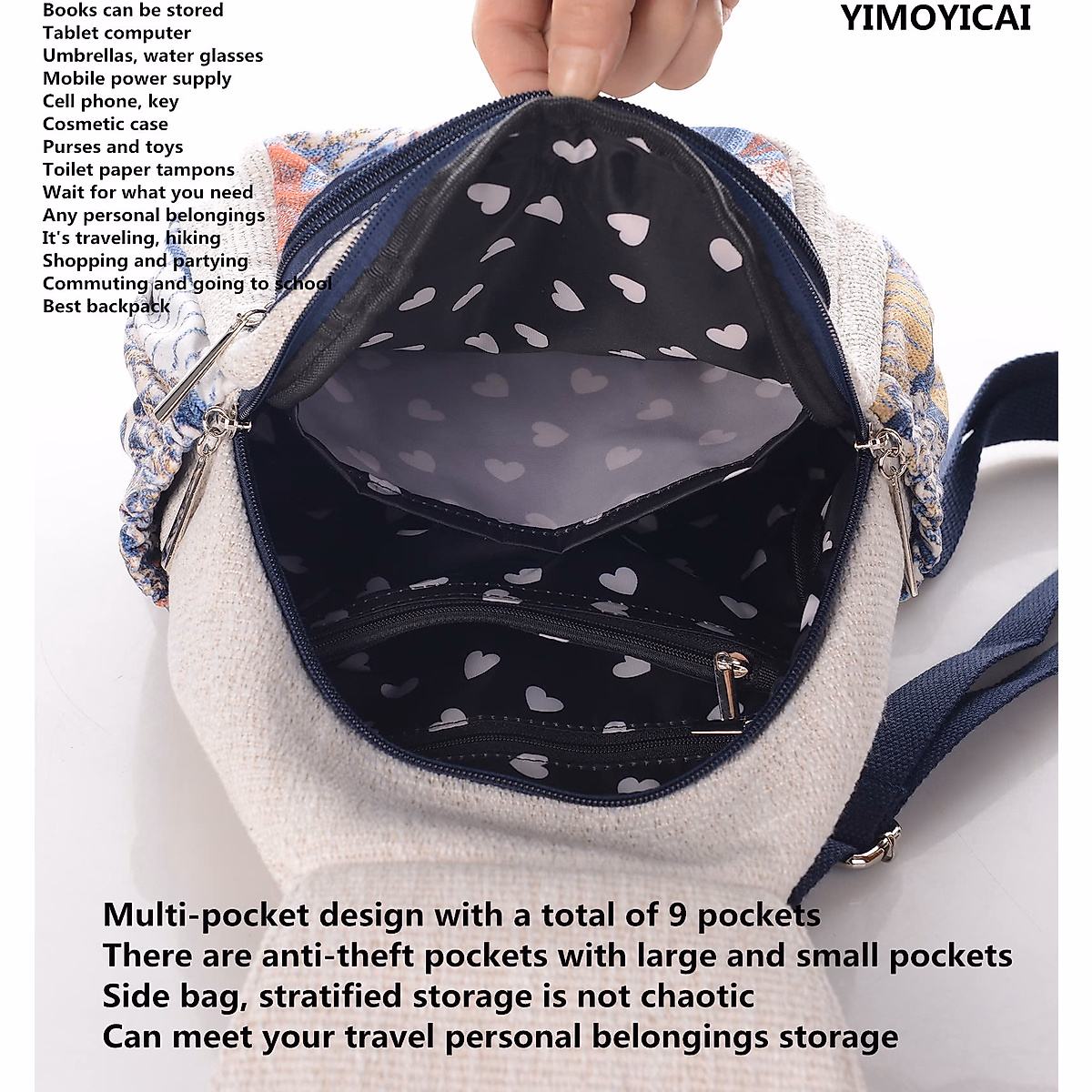 Books can be stored
Tablet computer
Umbrellas, water glasses
Mobile power supply
Cell phone, key
Cosmetic case
Purses and toys
Toilet paper tampons
Wait for what you need
Any personal belongings
It's traveling, hiking
Shopping and partying
Commuting and going to school
Best backpack

YIMOYICAI

Multi-pocket design with a total of 9 pockets
There are anti-theft pockets with large and small pockets
Side bag, stratified storage is not chaotic
Can meet your travel personal belongings storage